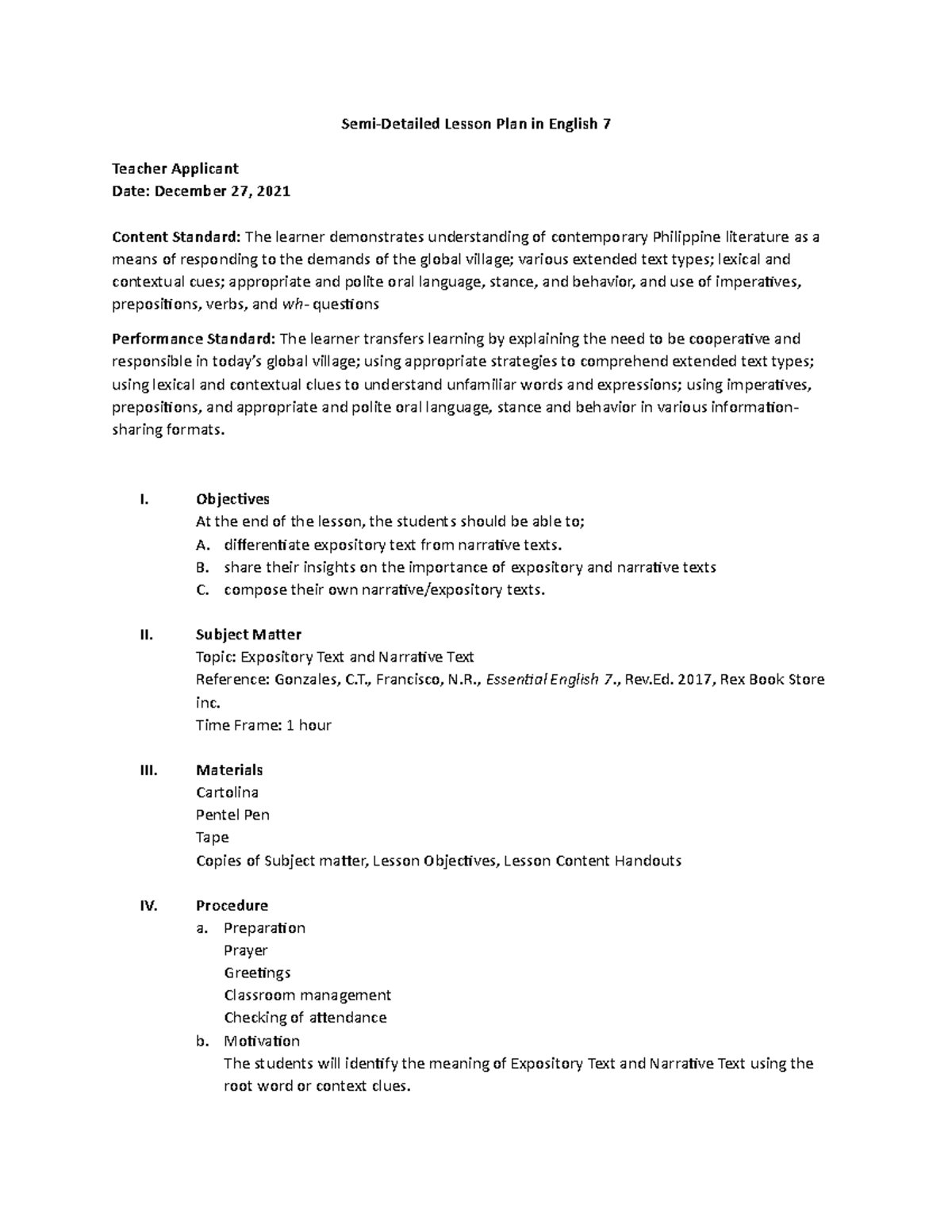 Semi-Detailed Lesson Plan in English 7

Teacher Applicant
Date: December 27, 2021

Content Standard: The learner demonstrates understanding of contemporary Philippine literature as a means of responding to the demands of the global village; various extended text types; lexical and contextual cues; appropriate and polite oral language, stance, and behavior, and use of imperatives, prepositions, verbs, and wh- questions

Performance Standard: The learner transfers learning by explaining the need to be cooperative and responsible in today's global village; using appropriate strategies to comprehend extended text types; using lexical and contextual clues to understand unfamiliar words and expressions; using imperatives, prepositions, and appropriate and polite oral language, stance and behavior in various information-sharing formats.

I. Objectives
At the end of the lesson, the students should be able to;
A. differentiate expository text from narrative texts.
B. share their insights on the importance of expository and narrative texts
C. compose their own narrative/expository texts.

II. Subject Matter
Topic: Expository Text and Narrative Text
Reference: Gonzales, C.T., Francisco, N.R., Essential English 7., Rev.Ed. 2017, Rex Book Store inc.
Time Frame: 1 hour

III. Materials
Cartolina
Pentel Pen
Tape
Copies of Subject matter, Lesson Objectives, Lesson Content Handouts

IV. Procedure
a. Preparation
Prayer
Greetings
Classroom management
Checking of attendance
b. Motivation
The students will identify the meaning of Expository Text and Narrative Text using the root word or context clues.